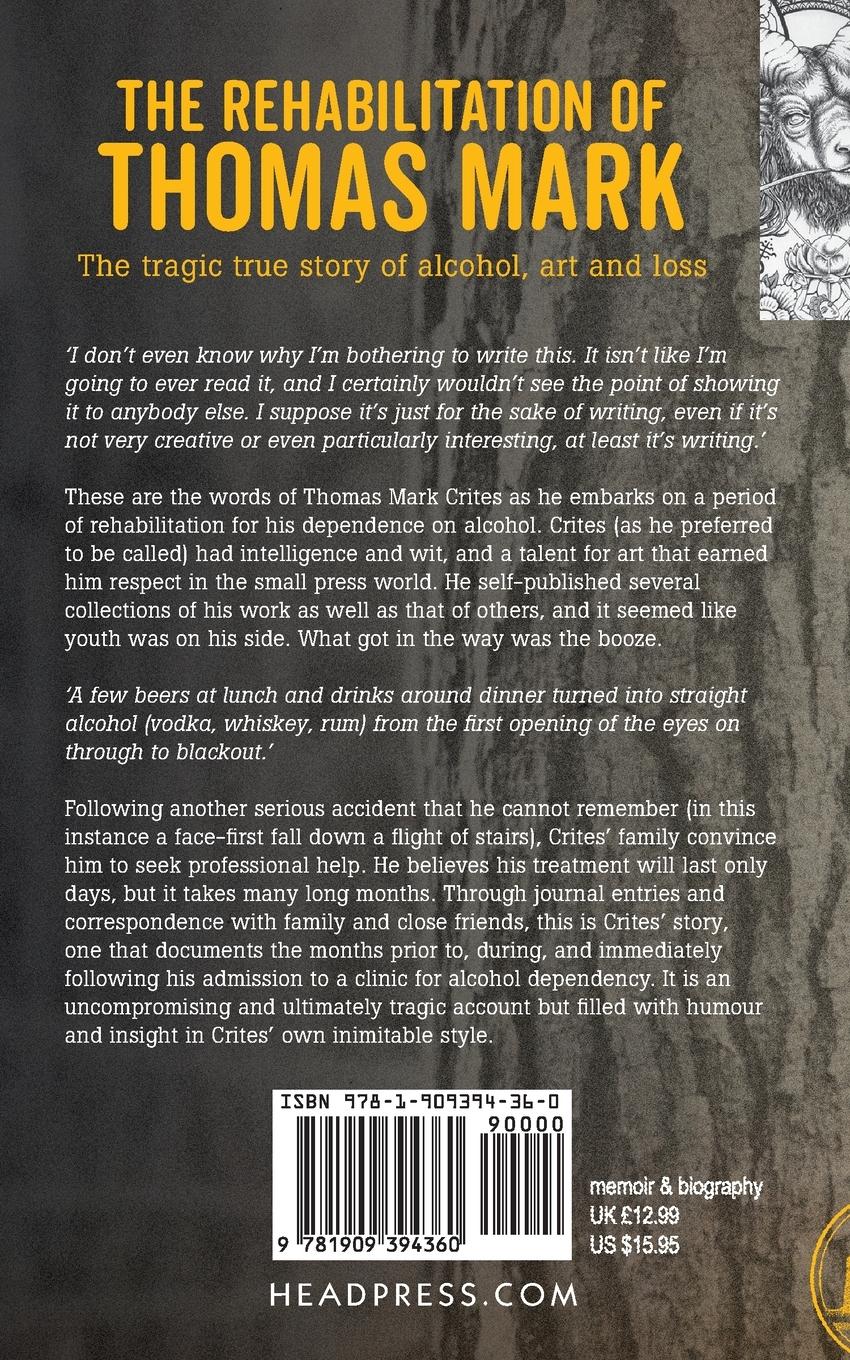 THE REHABILITATION OF THOMAS MARK

The tragic true story of alcohol, art and loss

'I don't even know why I'm bothering to write this. It isn't like I'm going to ever read it, and I certainly wouldn't see the point of showing it to anybody else. I suppose it's just for the sake of writing, even if it's not very creative or even particularly interesting, at least it's writing.'

These are the words of Thomas Mark Crites as he embarks on a period of rehabilitation for his dependence on alcohol. Crites (as he preferred to be called) had intelligence and wit, and a talent for art that earned him respect in the small press world. He self-published several collections of his work as well as that of others, and it seemed like youth was on his side. What got in the way was the booze.

'A few beers at lunch and drinks around dinner turned into straight alcohol (vodka, whiskey, rum) from the first opening of the eyes on through to blackout.'

Following another serious accident that he cannot remember (in this instance a face-first fall down a flight of stairs), Crites' family convince him to seek professional help. He believes his treatment will last only days, but it takes many long months. Through journal entries and correspondence with family and close friends, this is Crites' story, one that documents the months prior to, during, and immediately following his admission to a clinic for alcohol dependency. It is an uncompromising and ultimately tragic account but filled with humour and insight in Crites' own inimitable style.

ISBN 978-1-909394-36-0

90000

9 781909 394360

memoir & biography
UK £12.99
US $15.95

HEADPRESS.COM